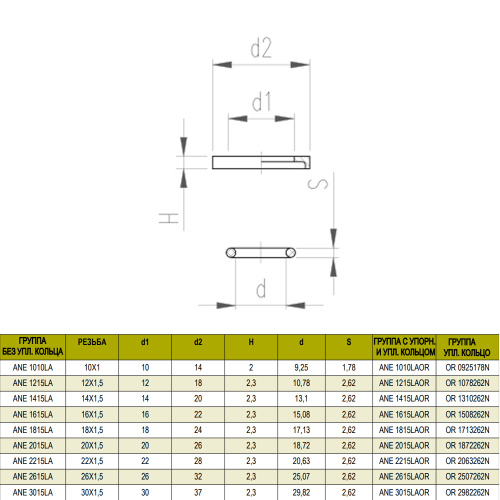 d2

d1

H

S

d

| ГРУППА БЕЗ УПЛ. КОЛЬЦА | РЕЗЬБА | d1 | d2 | H | d | S | ГРУППА С УПОРН. И УПЛ. КОЛЬЦОМ | ГРУППА УПЛ. КОЛЬЦО |
|---|---|---|---|---|---|---|---|---|
| ANE 1010LA | 10X1 | 10 | 14 | 2 | 9,25 | 1,78 | ANE 1010LAOR | OR 0925178N |
| ANE 1215LA | 12X1,5 | 12 | 18 | 2,3 | 10,78 | 2,62 | ANE 1215LAOR | OR 1078262N |
| ANE 1415LA | 14X1,5 | 14 | 20 | 2,3 | 13,1 | 2,62 | ANE 1415LAOR | OR 1310262N |
| ANE 1615LA | 16X1,5 | 16 | 22 | 2,3 | 15,08 | 2,62 | ANE 1615LAOR | OR 1508262N |
| ANE 1815LA | 18X1,5 | 18 | 24 | 2,3 | 17,13 | 2,62 | ANE 1815LAOR | OR 1713262N |
| ANE 2015LA | 20X1,5 | 20 | 26 | 2,3 | 18,72 | 2,62 | ANE 2015LAOR | OR 1872262N |
| ANE 2215LA | 22X1,5 | 22 | 28 | 2,3 | 20,63 | 2,62 | ANE 2215LAOR | OR 2063262N |
| ANE 2615LA | 26X1,5 | 26 | 32 | 2,3 | 25,07 | 2,62 | ANE 2615LAOR | OR 2507262N |
| ANE 3015LA | 30X1,5 | 30 | 37 | 2,3 | 29,82 | 2,62 | ANE 3015LAOR | OR 2982262N |